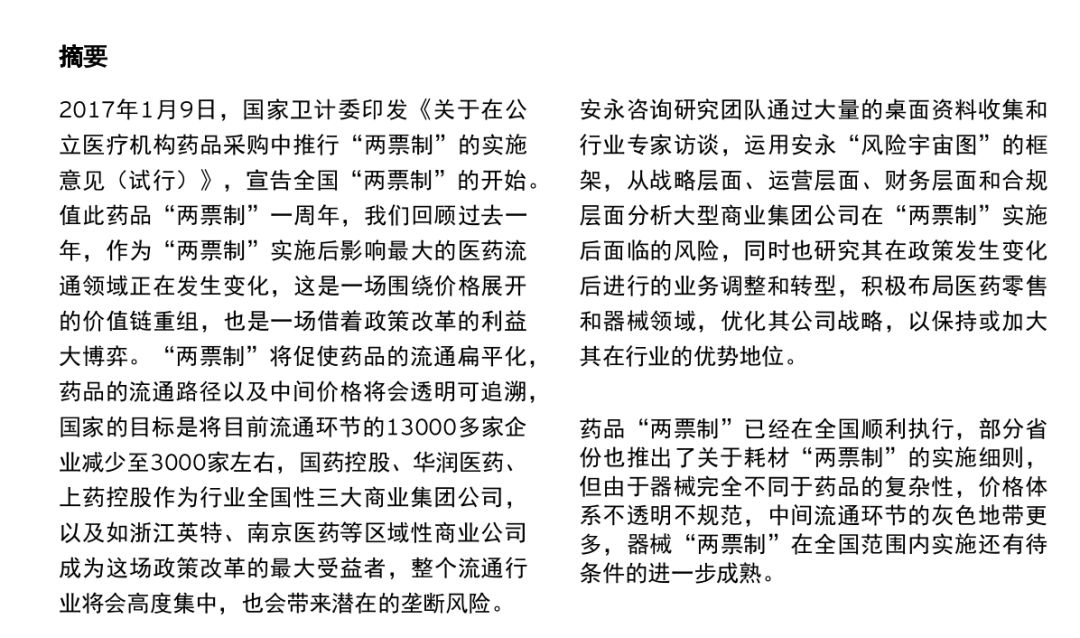 摘要

2017年1月9日，国家卫计委印发《关于在公立医疗机构药品采购中推行“两票制”的实施意见（试行）》，宣告全国“两票制”的开始。值此药品“两票制”一周年，我们回顾过去一年，作为“两票制”实施后影响最大的医药流通领域正在发生变化，这是一场围绕价格展开的价值链重组，也是一场借着政策改革的利益大博弈。“两票制”将促使药品的流通扁平化，药品的流通路径以及中间价格将会透明可追溯，国家的目标是将目前流通环节的13000多家企业减少至3000家左右，国药控股、华润医药、上药控股作为行业全国性三大商业集团公司，以及如浙江英特、南京医药等区域性商业公司成为这场政策改革的最大受益者，整个流通行业将会高度集中，也会带来潜在的垄断风险。

安永咨询研究团队通过大量的桌面资料收集和行业专家访谈，运用安永“风险宇宙图”的框架，从战略层面、运营层面、财务层面和合规层面分析大型商业集团公司在“两票制”实施后面临的风险，同时也研究其在政策发生变化后进行的业务调整和转型，积极布局医药零售和器械领域，优化其公司战略，以保持或加大其在行业的优势地位。

药品“两票制”已经在全国顺利执行，部分省份也推出了关于耗材“两票制”的实施细则，但由于器械完全不同于药品的复杂性，价格体系不透明不规范，中间流通环节的灰色地带更多，器械“两票制”在全国范围内实施还有待条件的进一步成熟。